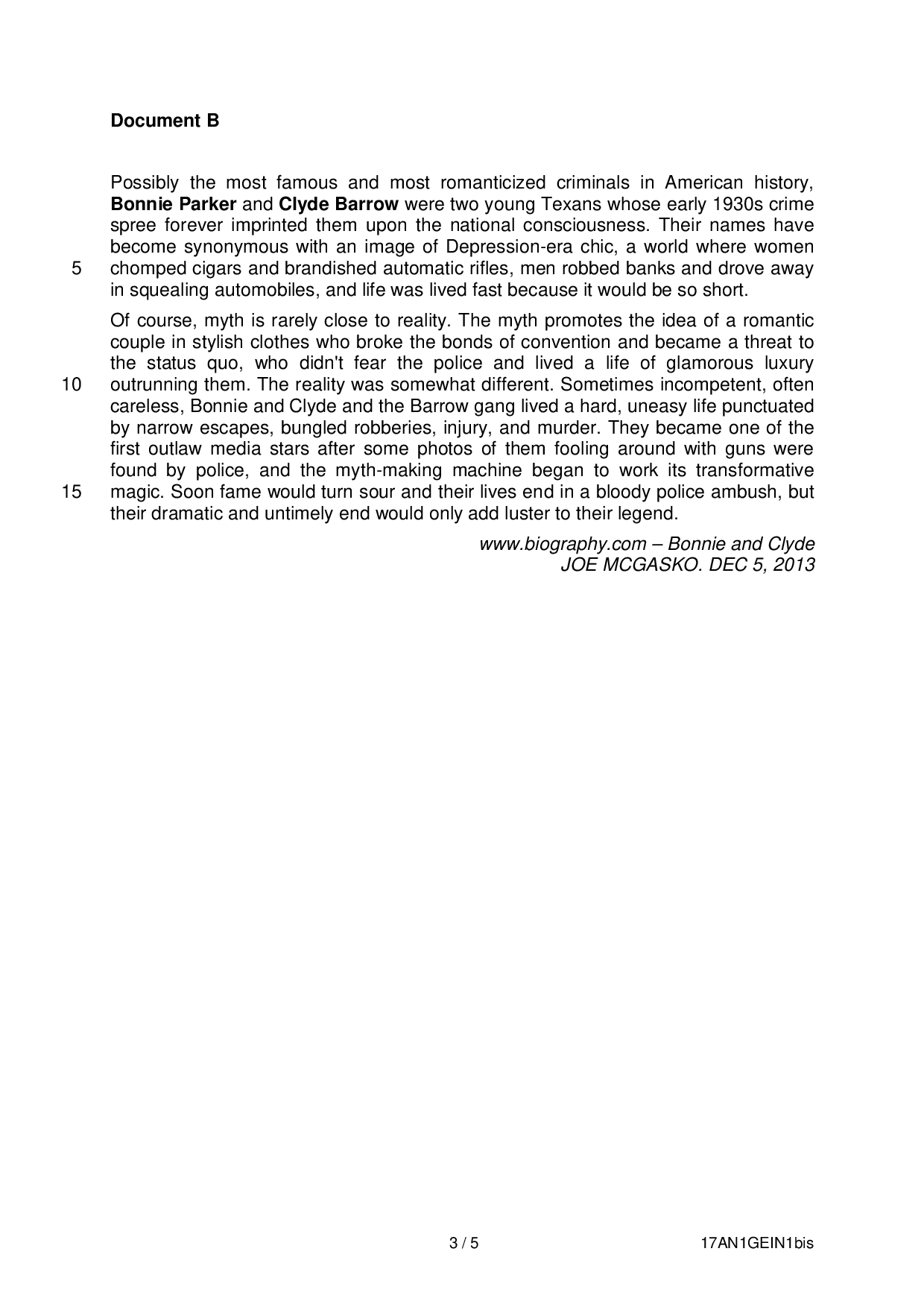 Document B

Possibly the most famous and most romanticized criminals in American history, Bonnie Parker and Clyde Barrow were two young Texans whose early 1930s crime spree forever imprinted them upon the national consciousness. Their names have become synonymous with an image of Depression-era chic, a world where women
5 chomped cigars and brandished automatic rifles, men robbed banks and drove away in squealing automobiles, and life was lived fast because it would be so short.

Of course, myth is rarely close to reality. The myth promotes the idea of a romantic couple in stylish clothes who broke the bonds of convention and became a threat to the status quo, who didn't fear the police and lived a life of glamorous luxury
10 outrunning them. The reality was somewhat different. Sometimes incompetent, often careless, Bonnie and Clyde and the Barrow gang lived a hard, uneasy life punctuated by narrow escapes, bungled robberies, injury, and murder. They became one of the first outlaw media stars after some photos of them fooling around with guns were found by police, and the myth-making machine began to work its transformative
15 magic. Soon fame would turn sour and their lives end in a bloody police ambush, but their dramatic and untimely end would only add luster to their legend.

www.biography.com – Bonnie and Clyde
JOE MCGASKO. DEC 5, 2013

3 / 5

17AN1GEIN1bis